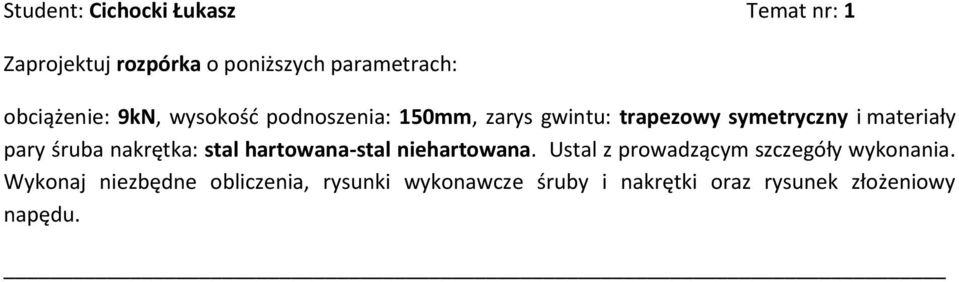 Student: Cichocki Łukasz Temat nr: 1

Zaprojektuj rozpórka o poniższych parametrach:

obciążenie: 9kN, wysokość podnoszenia: 150mm, zarys gwintu: trapezowy symetryczny i materiały pary śruba nakrętka: stal hartowana-stal niehartowana. Ustal z prowadzącym szczegóły wykonania. Wykonaj niezbędne obliczenia, rysunki wykonawcze śruby i nakrętki oraz rysunek złożeniowy napędu.